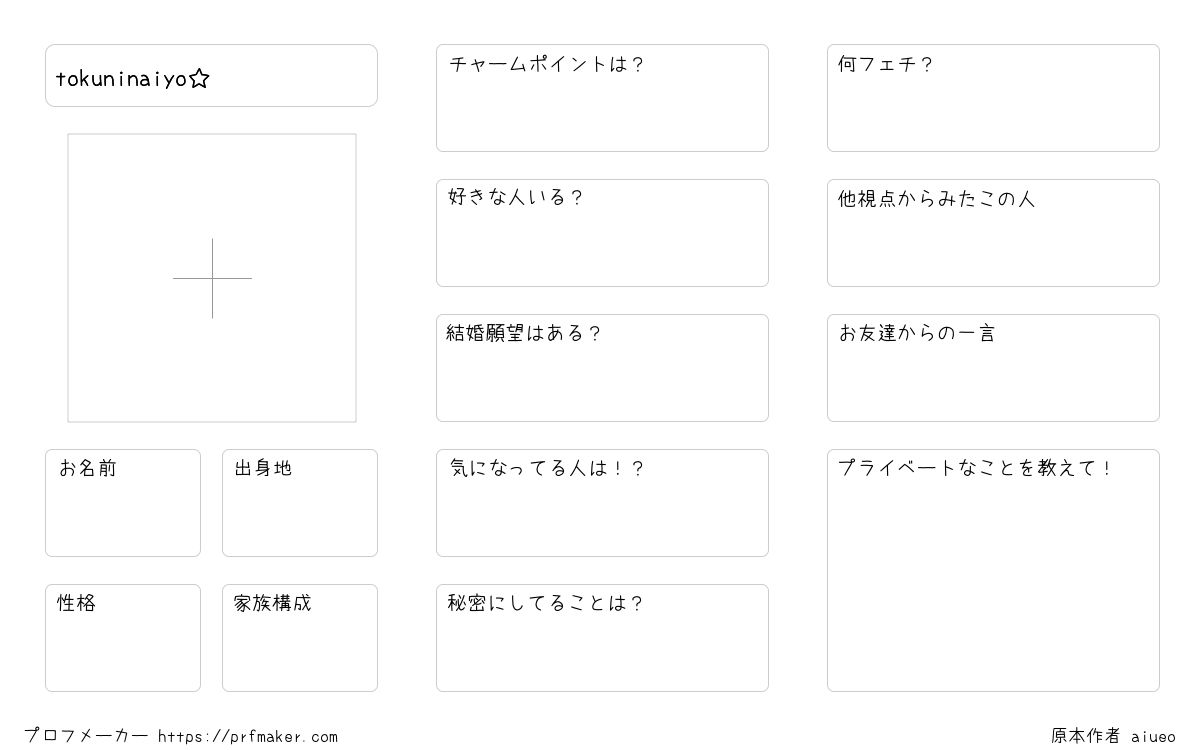 tokuninaiyo☆

お名前

出身地

性格

家族構成

チャームポイントは？

好きな人いる？

結婚願望はある？

気になってる人は！？

秘密にしてることは？

何フェチ？

他視点からみたこの人

お友達からの一言

プライベートなことを教えて！

プロフメーカー https://prfmaker.com

原本作者 aiueo